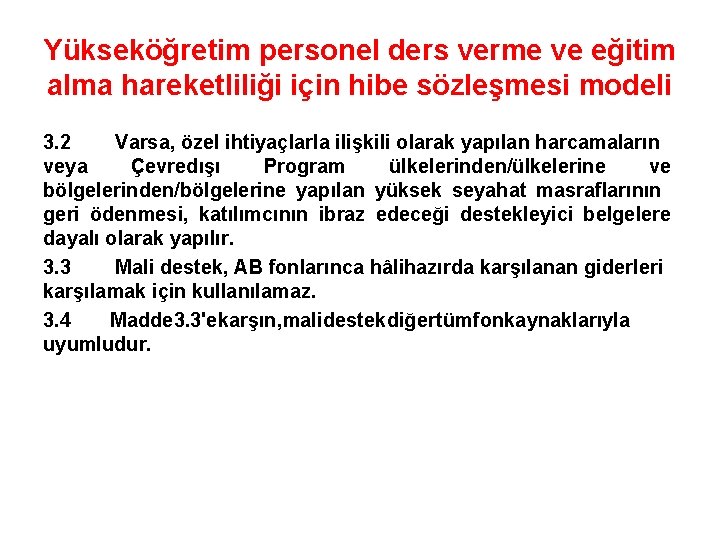 Yükseköğretim personel ders verme ve eğitim alma hareketliliği için hibe sözleşmesi modeli

3.2 Varsa, özel ihtiyaçlarla ilişkili olarak yapılan harcamaların veya Çevredışı Program ülkelerinden/ülkelerine ve bölgelerinden/bölgelerine yapılan yüksek seyahat masraflarının geri ödenmesi, katılımcının ibraz edeceği destekleyici belgelere dayalı olarak yapılır.

3.3 Mali destek, AB fonlarınca hâlihazırda karşılanan giderleri karşılamak için kullanılamaz.

3.4 Madde3.3'ekarşın,malidestekdiğertümfonkaynaklarıyla uyumludur.